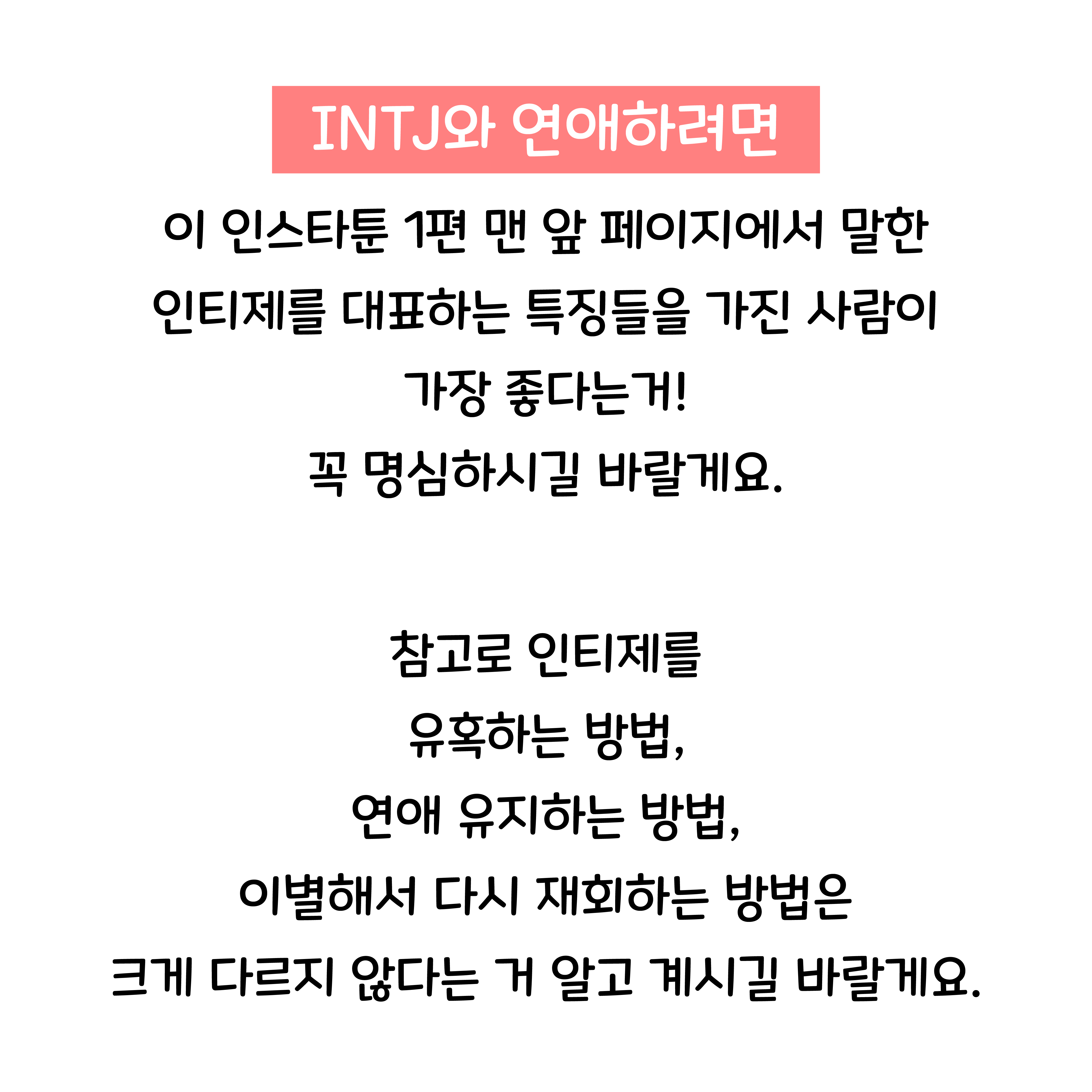 INTJ와 연애하려면

이 인스타툰 1편 맨 앞 페이지에서 말한
인티제를 대표하는 특징들을 가진 사람이
가장 좋다는거!
꼭 명심하시길 바랄게요.

참고로 인티제를
유혹하는 방법,
연애 유지하는 방법,
이별해서 다시 재회하는 방법은
크게 다르지 않다는 거 알고 계시길 바랄게요.